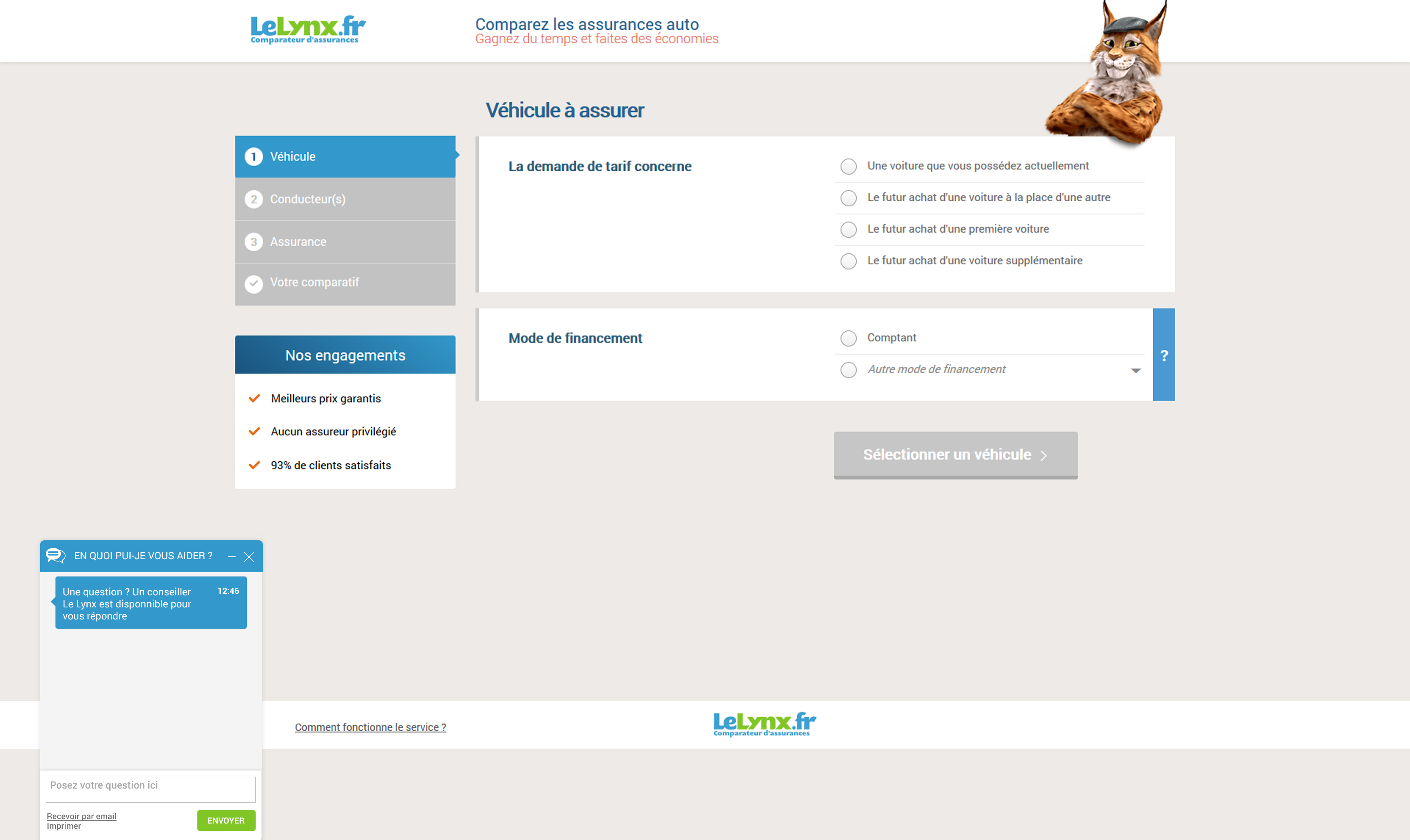 LeLynx.fr
Comparateur d'assurances

Comparez les assurances auto
Gagnez du temps et faites des économies

Véhicule à assurer

1 Véhicule
2 Conducteur(s)
3 Assurance
Votre comparatif

Nos engagements
Meilleurs prix garantis
Aucun assureur privilégié
93% de clients satisfaits

La demande de tarif concerne
Une voiture que vous possédez actuellement
Le futur achat d'une voiture à la place d'une autre
Le futur achat d'une première voiture
Le futur achat d'une voiture supplémentaire

Mode de financement
Comptant
Autre mode de financement
?

Sélectionner un véhicule

EN QUOI PUI-JE VOUS AIDER ?
Une question ? Un conseiller Le Lynx est disponnible pour vous répondre
12:46

Posez votre question ici
Recevoir par email
Imprimer
ENVOYER

Comment fonctionne le service ?

LeLynx.fr
Comparateur d'assurances